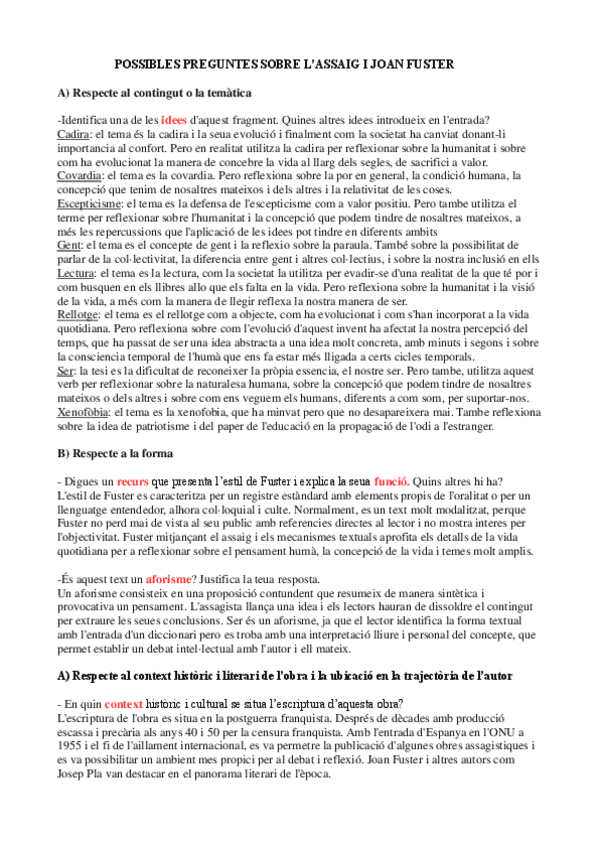 POSSIBLES PREGUNTES SOBRE L'ASSAIG I JOAN FUSTER

A) Respecte al contingut o la temàtica

-Identifica una de les idees d'aquest fragment. Quines altres idees introdueix en l'entrada?
Cadira: el tema és la cadira i la seua evolució i finalment com la societat ha canviat donant-li importancia al confort. Pero en realitat utilitza la cadira per reflexionar sobre la humanitat i sobre com ha evolucionat la manera de concebre la vida al llarg dels segles, de sacrifici a valor.
Covardia: el tema es la covardia. Pero reflexiona sobre la por en general, la condició humana, la concepció que tenim de nosaltres mateixos i dels altres i la relativitat de les coses.
Escepticisme: el tema es la defensa de l'escepticisme com a valor positiu. Pero tambe utilitza el terme per reflexionar sobre l'humanitat i la concepció que podem tindre de nosaltres mateixos, a més les repercussions que l'aplicació de les idees pot tindre en diferents ambits
Gent: el tema es el concepte de gent i la reflexio sobre la paraula. També sobre la possibilitat de parlar de la col·lectivitat, la diferencia entre gent i altres col·lectius, i sobre la nostra inclusió en ells
Lectura: el tema es la lectura, com la societat la utilitza per evadir-se d'una realitat de la que té por i com busquen en els llibres allo que els falta en la vida. Pero reflexiona sobre la humanitat i la visió de la vida, a més com la manera de llegir reflexa la nostra manera de ser.
Rellotge: el tema es el rellotge com a objecte, com ha evolucionat i com s'han incorporat a la vida quotidiana. Pero reflexiona sobre com l'evolució d'aquest invent ha afectat la nostra percepció del temps, que ha passat de ser una idea abstracta a una idea molt concreta, amb minuts i segons i sobre la consciencia temporal de l'humà que ens fa estar més lligada a certs cicles temporals.
Ser: la tesi es la dificultat de reconeixer la pròpia essencia, el nostre ser. Pero tambe, utilitza aquest verb per reflexionar sobre la naturalesa humana, sobre la concepció que podem tindre de nosaltres mateixos o dels altres i sobre com ens veguem els humans, diferents a com som, per suportar-nos.
Xenofòbia: el tema es la xenofobia, que ha minvat pero que no desapareixera mai. Tambe reflexiona sobre la idea de patriotisme i del paper de l'educació en la propagació de l'odi a l'estranger.

B) Respecte a la forma

- Digues un recurs que presenta l'estil de Fuster i explica la seua funció. Quins altres hi ha?
L'estil de Fuster es caracteritza per un registre estàndard amb elements propis de l'oralitat o per un llenguatge entendedor, alhora col·loquial i culte. Normalment, es un text molt modalitzat, perque Fuster no perd mai de vista al seu public amb referencies directes al lector i no mostra interes per l'objectivitat. Fuster mitjançant el assaig i els mecanismes textuals aprofita els detalls de la vida quotidiana per a reflexionar sobre el pensament humà, la concepció de la vida i temes molt amplis.

-És aquest text un aforisme? Justifica la teua resposta.
Un aforisme consisteix en una proposició contundent que resumeix de manera sintètica i provocativa un pensament. L'assagista llança una idea i els lectors hauran de dissoldre el contingut per extraure les seues conclusions. Ser és un aforisme, ja que el lector identifica la forma textual amb l'entrada d'un diccionari pero es troba amb una interpretació lliure i personal del concepte, que permet establir un debat intel·lectual amb l'autor i ell mateix.

A) Respecte al context històric i literari de l'obra i la ubicació en la trajectòria de l'autor

- En quin context històric i cultural se situa l'escriptura d'aquesta obra?
L'escriptura de l'obra es situa en la postguerra franquista. Després de dècades amb producció escassa i precària als anys 40 i 50 per la censura franquista. Amb l'entrada d'Espanya en l'ONU a 1955 i el fi de l'aïllament internacional, es va permetre la publicació d'algunes obres assagistiques i es va possibilitar un ambient mes propici per al debat i reflexió. Joan Fuster i altres autors com Josep Pla van destacar en el panorama literari de l'època.